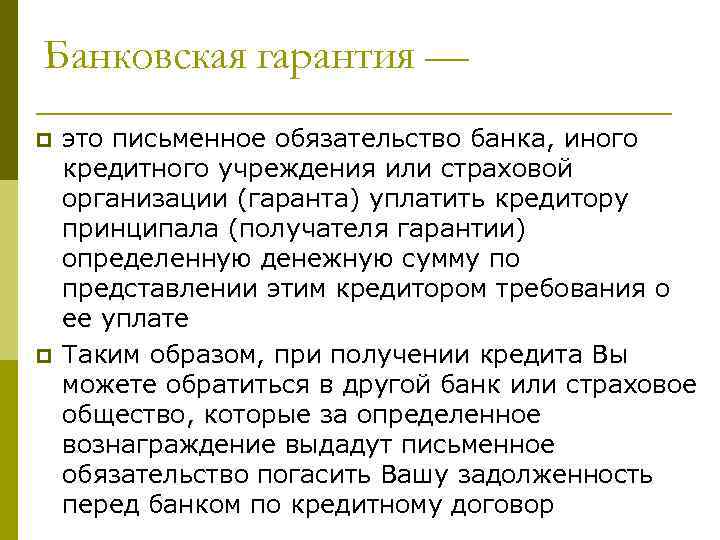 Банковская гарантия —

это письменное обязательство банка, иного кредитного учреждения или страховой организации (гаранта) уплатить кредитору принципала (получателя гарантии) определенную денежную сумму по представлении этим кредитором требования о ее уплате

Таким образом, при получении кредита Вы можете обратиться в другой банк или страховое общество, которые за определенное вознаграждение выдадут письменное обязательство погасить Вашу задолженность перед банком по кредитному договор